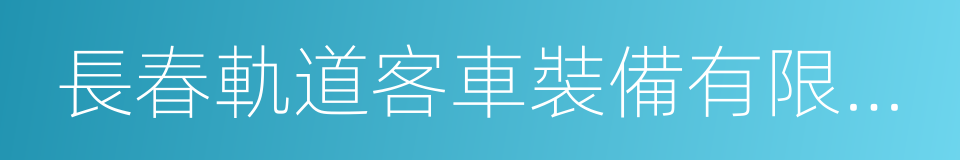 長春軌道客車裝備有限...